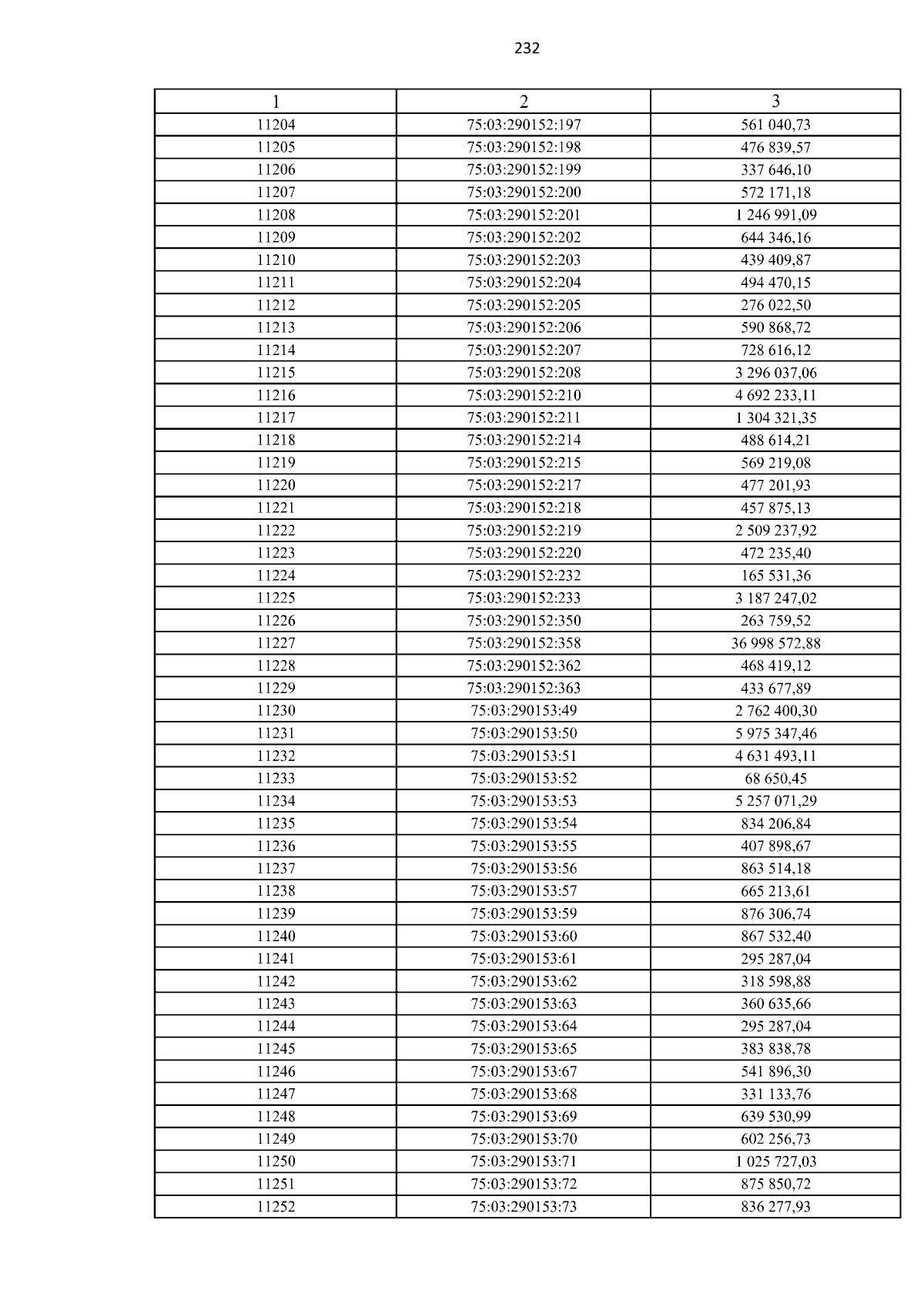 232

| 1 | 2 | 3 |
|---|---|---|
| 11204 | 75:03:290152:197 | 561 040,73 |
| 11205 | 75:03:290152:198 | 476 839,57 |
| 11206 | 75:03:290152:199 | 337 646,10 |
| 11207 | 75:03:290152:200 | 572 171,18 |
| 11208 | 75:03:290152:201 | 1 246 991,09 |
| 11209 | 75:03:290152:202 | 644 346,16 |
| 11210 | 75:03:290152:203 | 439 409,87 |
| 11211 | 75:03:290152:204 | 494 470,15 |
| 11212 | 75:03:290152:205 | 276 022,50 |
| 11213 | 75:03:290152:206 | 590 868,72 |
| 11214 | 75:03:290152:207 | 728 616,12 |
| 11215 | 75:03:290152:208 | 3 296 037,06 |
| 11216 | 75:03:290152:210 | 4 692 233,11 |
| 11217 | 75:03:290152:211 | 1 304 321,35 |
| 11218 | 75:03:290152:214 | 488 614,21 |
| 11219 | 75:03:290152:215 | 569 219,08 |
| 11220 | 75:03:290152:217 | 477 201,93 |
| 11221 | 75:03:290152:218 | 457 875,13 |
| 11222 | 75:03:290152:219 | 2 509 237,92 |
| 11223 | 75:03:290152:220 | 472 235,40 |
| 11224 | 75:03:290152:232 | 165 531,36 |
| 11225 | 75:03:290152:233 | 3 187 247,02 |
| 11226 | 75:03:290152:350 | 263 759,52 |
| 11227 | 75:03:290152:358 | 36 998 572,88 |
| 11228 | 75:03:290152:362 | 468 419,12 |
| 11229 | 75:03:290152:363 | 433 677,89 |
| 11230 | 75:03:290153:49 | 2 762 400,30 |
| 11231 | 75:03:290153:50 | 5 975 347,46 |
| 11232 | 75:03:290153:51 | 4 631 493,11 |
| 11233 | 75:03:290153:52 | 68 650,45 |
| 11234 | 75:03:290153:53 | 5 257 071,29 |
| 11235 | 75:03:290153:54 | 834 206,84 |
| 11236 | 75:03:290153:55 | 407 898,67 |
| 11237 | 75:03:290153:56 | 863 514,18 |
| 11238 | 75:03:290153:57 | 665 213,61 |
| 11239 | 75:03:290153:59 | 876 306,74 |
| 11240 | 75:03:290153:60 | 867 532,40 |
| 11241 | 75:03:290153:61 | 295 287,04 |
| 11242 | 75:03:290153:62 | 318 598,88 |
| 11243 | 75:03:290153:63 | 360 635,66 |
| 11244 | 75:03:290153:64 | 295 287,04 |
| 11245 | 75:03:290153:65 | 383 838,78 |
| 11246 | 75:03:290153:67 | 541 896,30 |
| 11247 | 75:03:290153:68 | 331 133,76 |
| 11248 | 75:03:290153:69 | 639 530,99 |
| 11249 | 75:03:290153:70 | 602 256,73 |
| 11250 | 75:03:290153:71 | 1 025 727,03 |
| 11251 | 75:03:290153:72 | 875 850,72 |
| 11252 | 75:03:290153:73 | 836 277,93 |